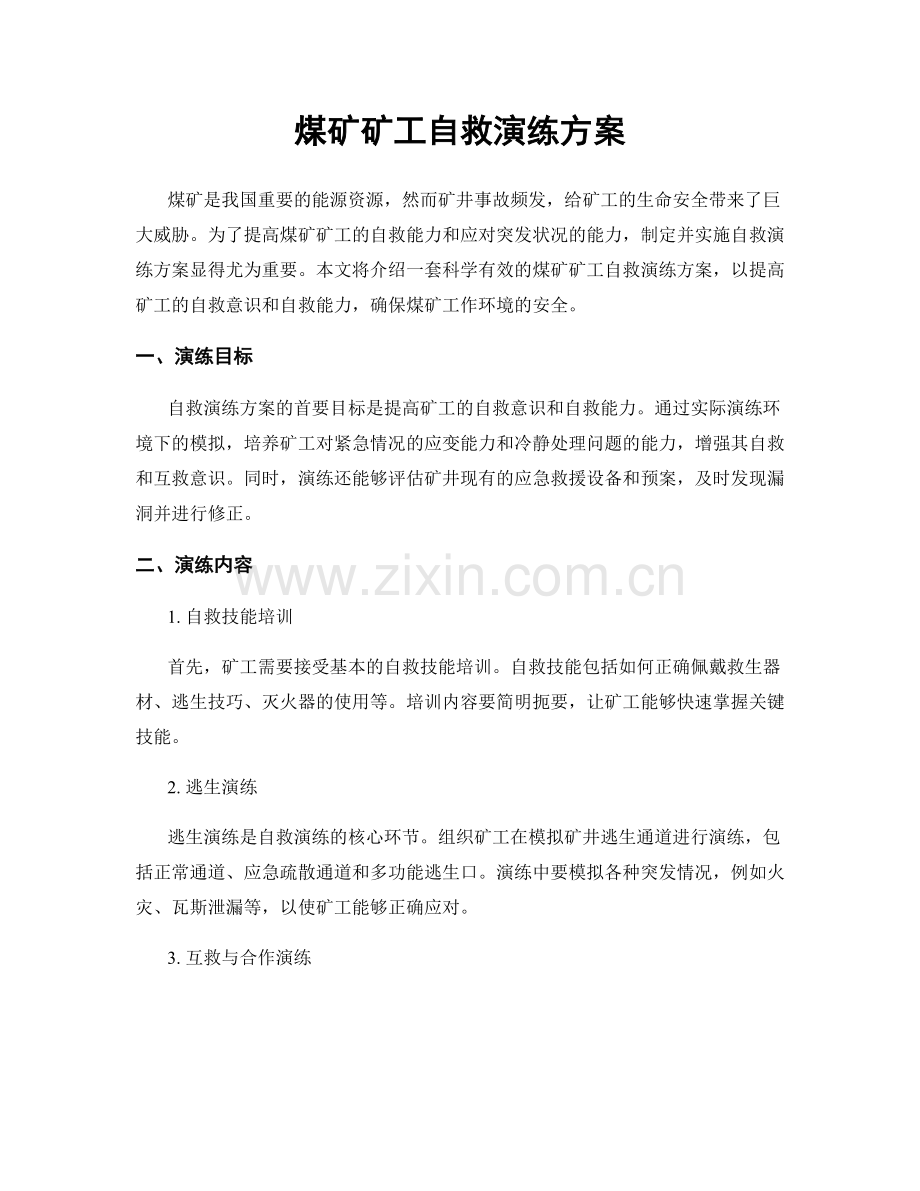 煤矿矿工自救演练方案

煤矿是我国重要的能源资源，然而矿井事故频发，给矿工的生命安全带来了巨大威胁。为了提高煤矿矿工的自救能力和应对突发状况的能力，制定并实施自救演练方案显得尤为重要。本文将介绍一套科学有效的煤矿矿工自救演练方案，以提高矿工的自救意识和自救能力，确保煤矿工作环境的安全。

一、演练目标

自救演练方案的首要目标是提高矿工的自救意识和自救能力。通过实际演练环境下的模拟，培养矿工对紧急情况的应变能力和冷静处理问题的能力，增强其自救和互救意识。同时，演练还能够评估矿井现有的应急救援设备和预案，及时发现漏洞并进行修正。

二、演练内容

1.自救技能培训

首先，矿工需要接受基本的自救技能培训。自救技能包括如何正确佩戴救生器材、逃生技巧、灭火器的使用等。培训内容要简明扼要，让矿工能够快速掌握关键技能。

2.逃生演练

逃生演练是自救演练的核心环节。组织矿工在模拟矿井逃生通道进行演练，包括正常通道、应急疏散通道和多功能逃生口。演练中要模拟各种突发情况，例如火灾、瓦斯泄漏等，以使矿工能够正确应对。

3.互救与合作演练

www.zixin.com.cn